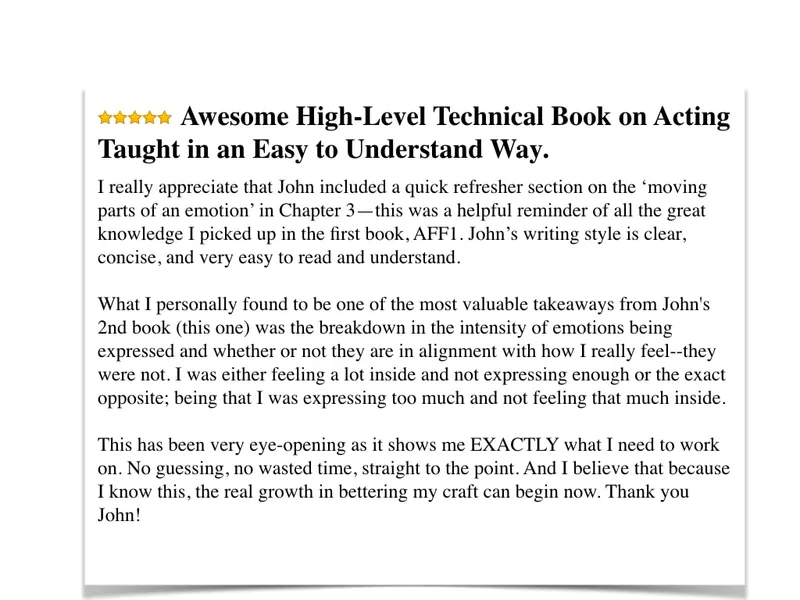 Awesome High-Level Technical Book on Acting Taught in an Easy to Understand Way.

I really appreciate that John included a quick refresher section on the ‘moving parts of an emotion’ in Chapter 3—this was a helpful reminder of all the great knowledge I picked up in the first book, AFF1. John’s writing style is clear, concise, and very easy to read and understand.

What I personally found to be one of the most valuable takeaways from John's 2nd book (this one) was the breakdown in the intensity of emotions being expressed and whether or not they are in alignment with how I really feel--they were not. I was either feeling a lot inside and not expressing enough or the exact opposite; being that I was expressing too much and not feeling that much inside.

This has been very eye-opening as it shows me EXACTLY what I need to work on. No guessing, no wasted time, straight to the point. And I believe that because I know this, the real growth in bettering my craft can begin now. Thank you John!